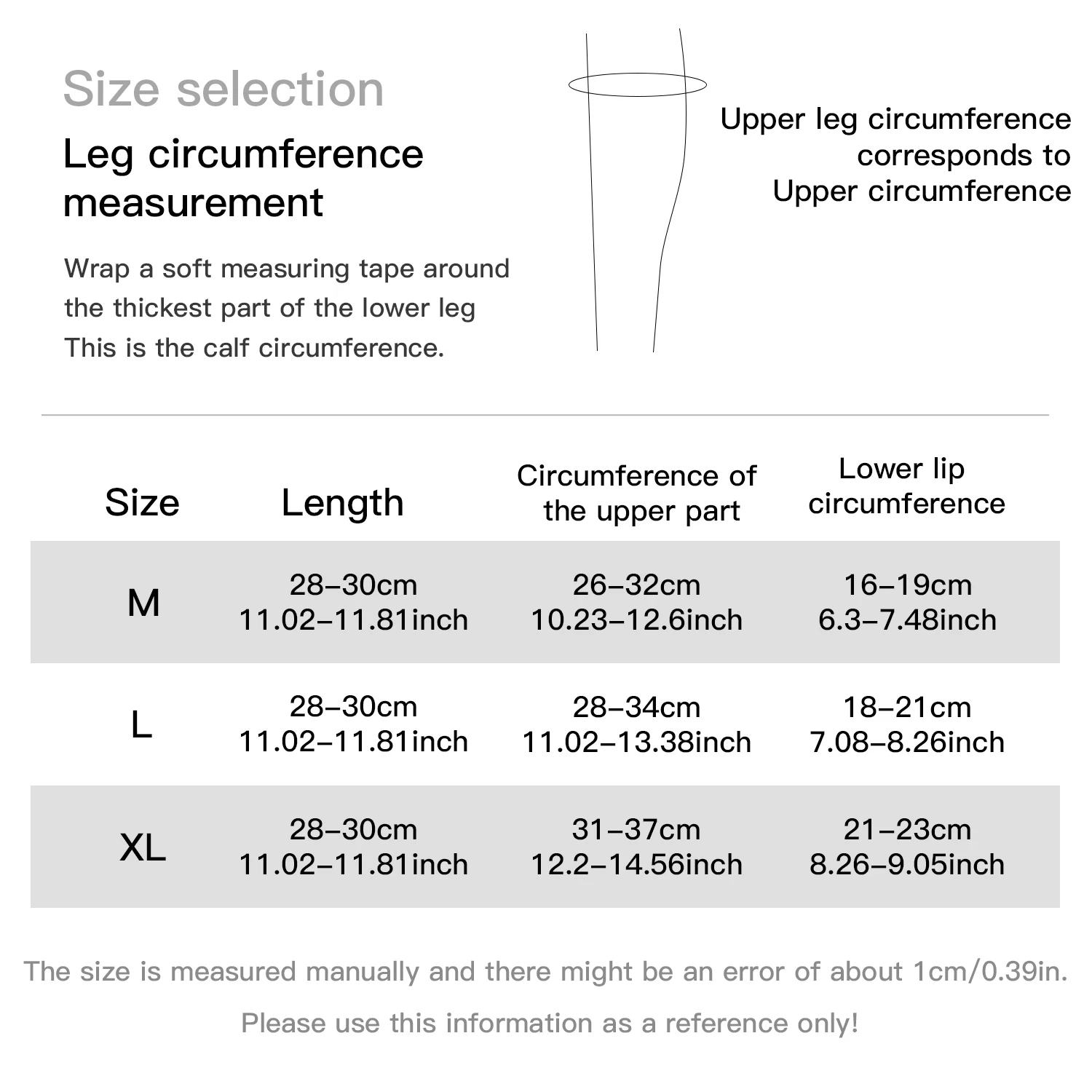 Size selection

Leg circumference measurement

Wrap a soft measuring tape around the thickest part of the lower leg
This is the calf circumference.

Upper leg circumference corresponds to Upper circumference

| Size | Length | Circumference of the upper part | Lower lip circumference |
|---|---|---|---|
| M | 28–30cm 11.02–11.81inch | 26–32cm 10.23–12.6inch | 16–19cm 6.3–7.48inch |
| L | 28–30cm 11.02–11.81inch | 28–34cm 11.02–13.38inch | 18–21cm 7.08–8.26inch |
| XL | 28–30cm 11.02–11.81inch | 31–37cm 12.2–14.56inch | 21–23cm 8.26–9.05inch |

The size is measured manually and there might be an error of about 1cm/0.39in.

Please use this information as a reference only!